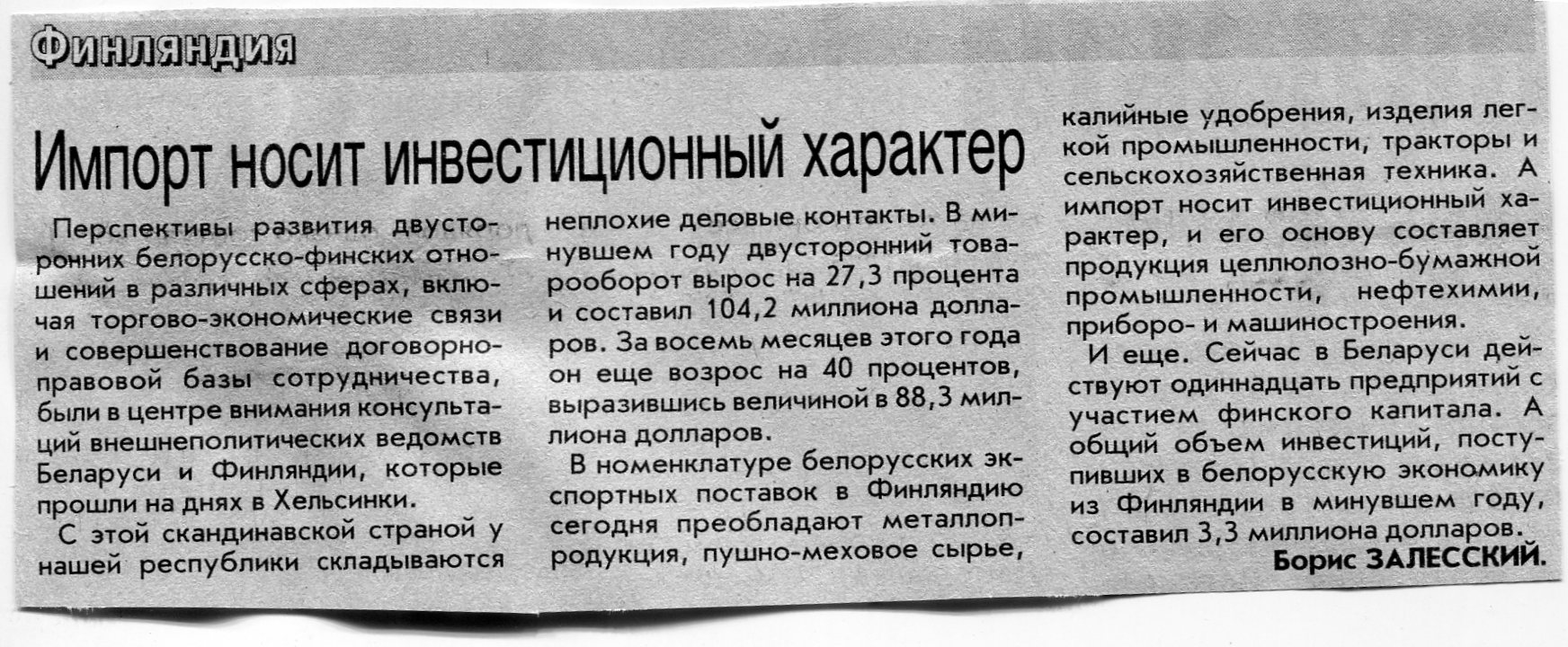 Финляндия

Импорт носит инвестиционный характер

Перспективы развития двусторонних белорусско-финских отношений в различных сферах, включая торгово-экономические связи и совершенствование договорно-правовой базы сотрудничества, были в центре внимания консультаций внешнеполитических ведомств Беларуси и Финляндии, которые прошли на днях в Хельсинки.

С этой скандинавской страной у нашей республики складываются неплохие деловые контакты. В минувшем году двусторонний товарооборот вырос на 27,3 процента и составил 104,2 миллиона долларов. За восемь месяцев этого года он еще возрос на 40 процентов, выразившись величиной в 88,3 миллиона долларов.

В номенклатуре белорусских экспортных поставок в Финляндию сегодня преобладают металлопродукция, пушно-меховое сырье, калийные удобрения, изделия легкой промышленности, тракторы и сельскохозяйственная техника. А импорт носит инвестиционный характер, и его основу составляет продукция целлюлозно-бумажной промышленности, нефтехимии, приборо- и машиностроения.

И еще. Сейчас в Беларуси действуют одиннадцать предприятий с участием финского капитала. А общий объем инвестиций, поступивших в белорусскую экономику из Финляндии в минувшем году, составил 3,3 миллиона долларов.

Борис ЗАЛЕССКИЙ.